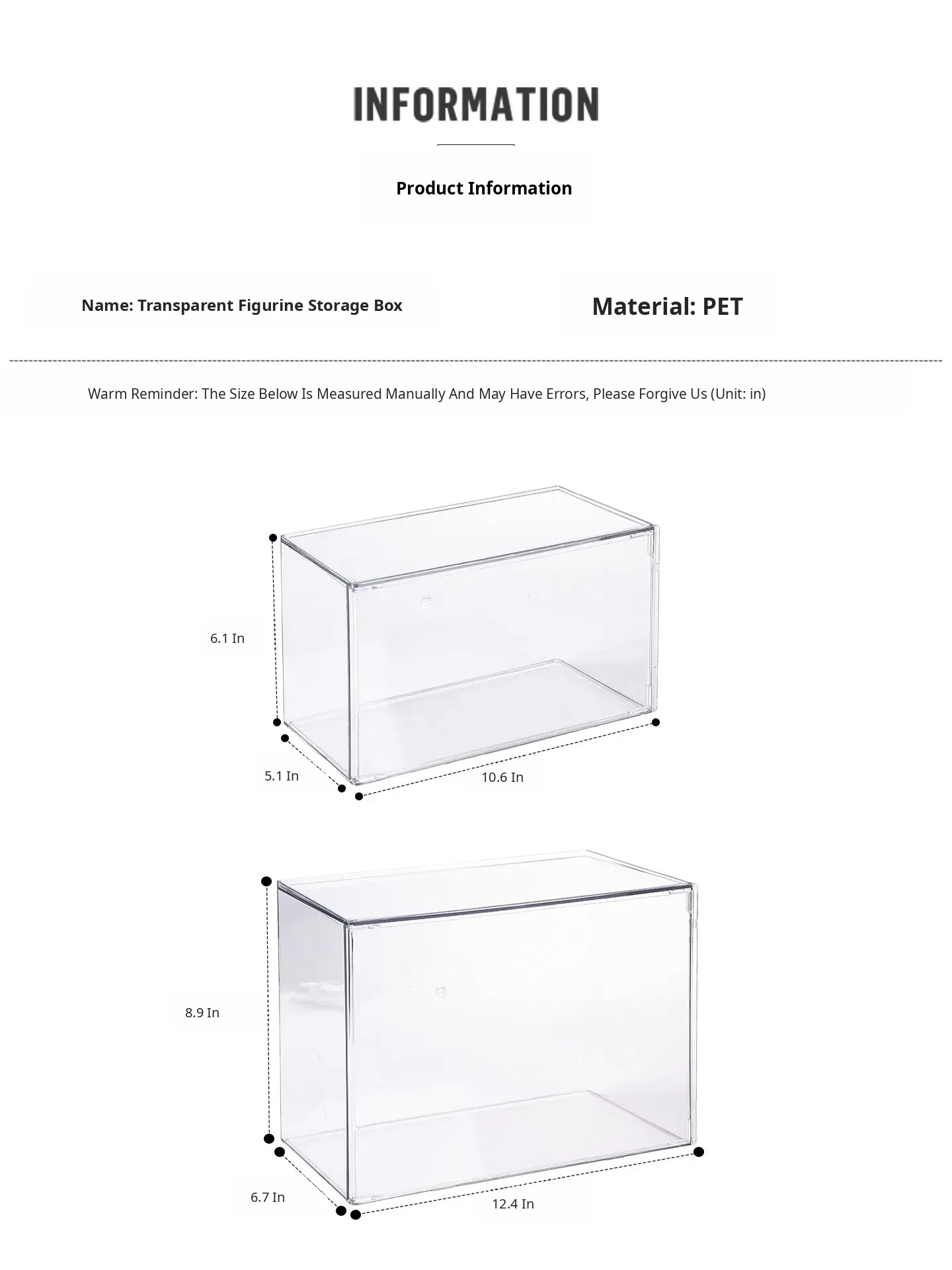 INFORMATION

Product Information

Name: Transparent Figurine Storage Box

Material: PET

Warm Reminder: The Size Below Is Measured Manually And May Have Errors, Please Forgive Us (Unit: in)

6.1 In

5.1 In

10.6 In

8.9 In

6.7 In

12.4 In